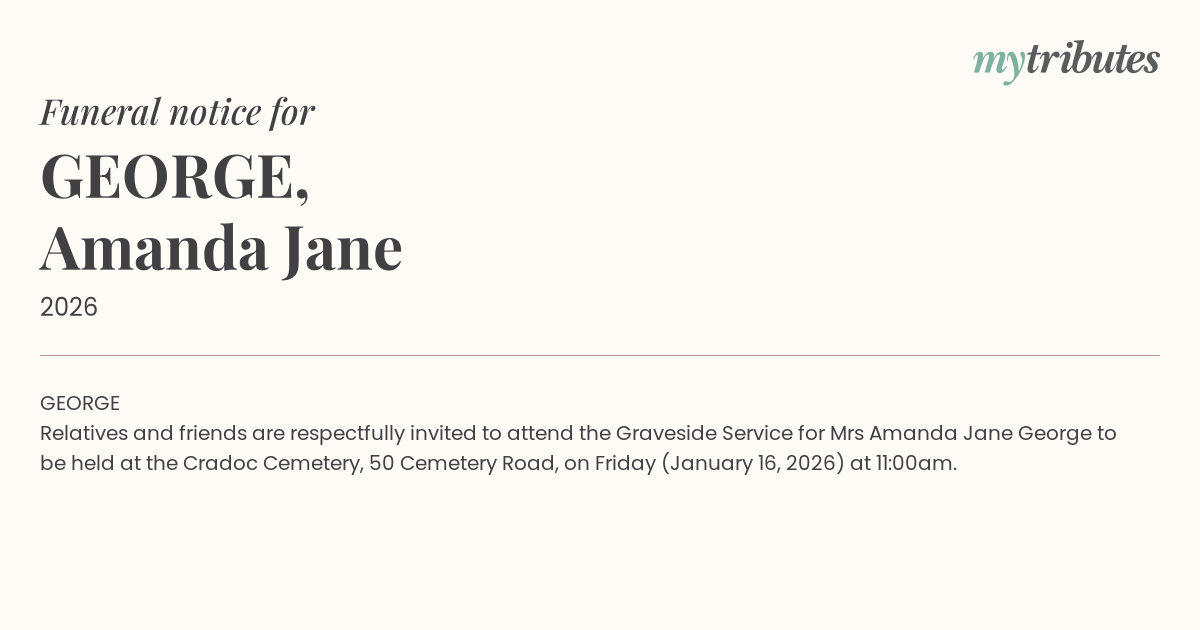 mytributes

Funeral notice for

GEORGE,
Amanda Jane

2026

GEORGE
Relatives and friends are respectfully invited to attend the Graveside Service for Mrs Amanda Jane George to be held at the Cradoc Cemetery, 50 Cemetery Road, on Friday (January 16, 2026) at 11:00am.